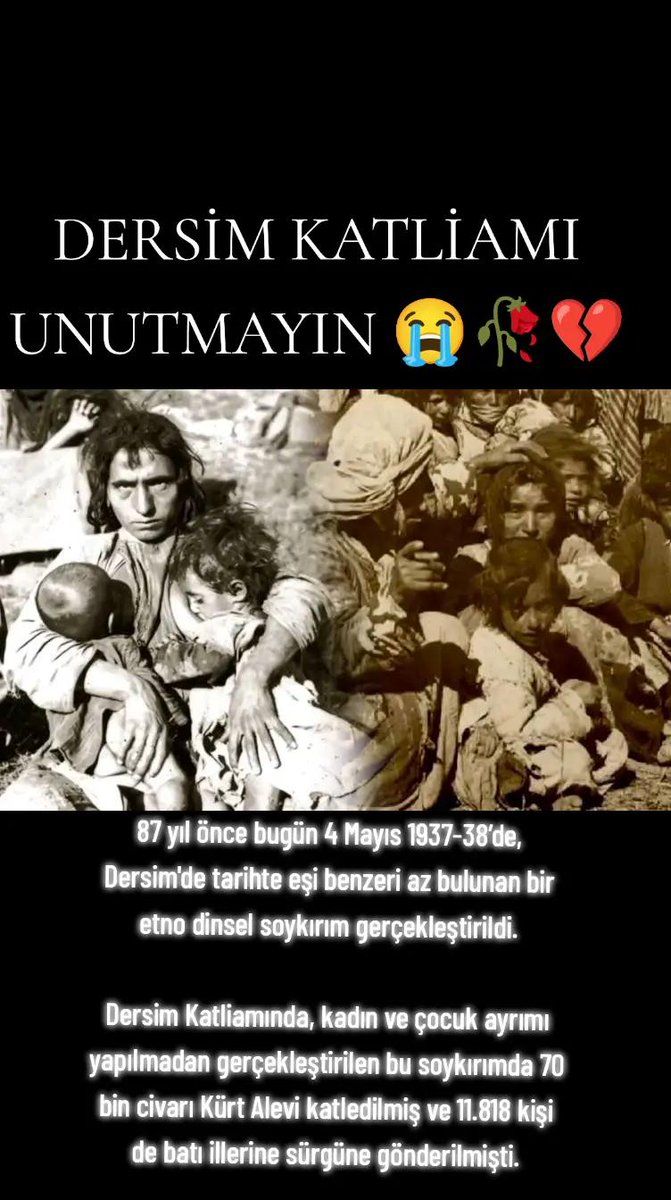 DERSİM KATLİAMI UNUTMAYIN 😭🥀💔

87 yıl önce bugün 4 Mayıs 1937-38'de, Dersim'de tarihte eşi benzeri az bulunan bir etno dinsel soykırım gerçekleştirildi.

Dersim Katliamında, kadın ve çocuk ayrımı yapılmadan gerçekleştirilen bu soykırımda 70 bin civarı Kürt Alevi katledilmiş ve 11.818 kişi de batı illerine sürgüne gönderilmişti.